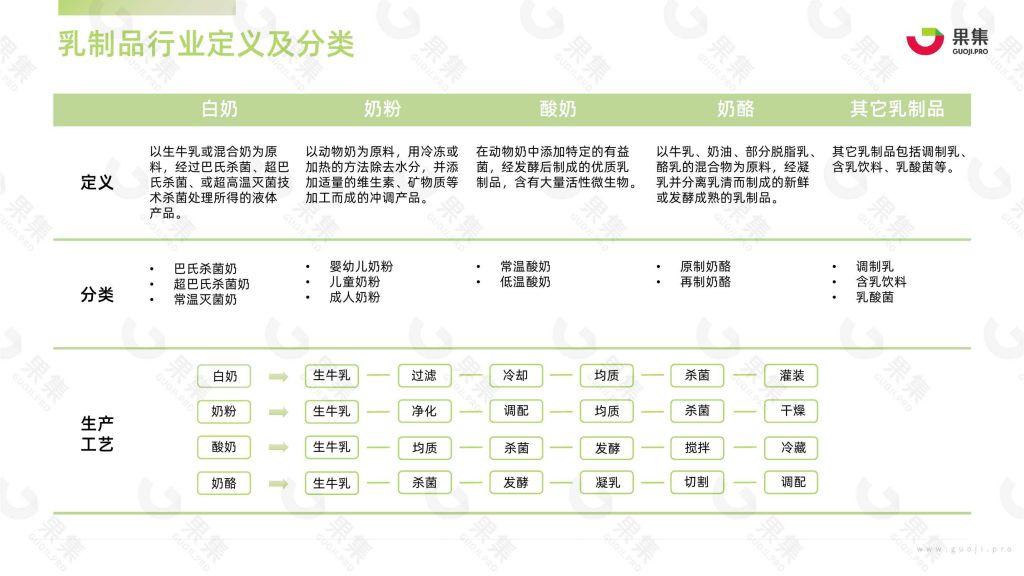 乳制品行业定义及分类

果集
GUOJI.PRO

| | 白奶 | 奶粉 | 酸奶 | 奶酪 | 其它乳制品 |
|---|---|---|---|---|---|
| 定义 | 以生牛乳或混合奶为原料，经过巴氏杀菌、超巴氏杀菌、或超高温灭菌技术杀菌处理所得的液体产品。 | 以动物奶为原料，用冷冻或加热的方法除去水分，并添加适量的维生素、矿物质等加工而成的冲调产品。 | 在动物奶中添加特定的有益菌，经发酵后制成的优质乳制品，含有大量活性微生物。 | 以牛乳、奶油、部分脱脂乳、酪乳的混合物为原料，经凝乳并分离乳清而制成的新鲜或发酵成熟的乳制品。 | 其它乳制品包括调制乳、含乳饮料、乳酸菌等。 |
| 分类 | • 巴氏杀菌奶 • 超巴氏杀菌奶 • 常温灭菌奶 | • 婴幼儿奶粉 • 儿童奶粉 • 成人奶粉 | • 常温酸奶 • 低温酸奶 | • 原制奶酪 • 再制奶酪 | • 调制乳 • 含乳饮料 • 乳酸菌 |

生产工艺

白奶 生牛乳 — 过滤 — 冷却 — 均质 — 杀菌 — 灌装
奶粉 生牛乳 — 净化 — 调配 — 均质 — 杀菌 — 干燥
酸奶 生牛乳 — 均质 — 杀菌 — 发酵 — 搅拌 — 冷藏
奶酪 生牛乳 — 杀菌 — 发酵 — 凝乳 — 切割 — 调配

www.guoji.pro